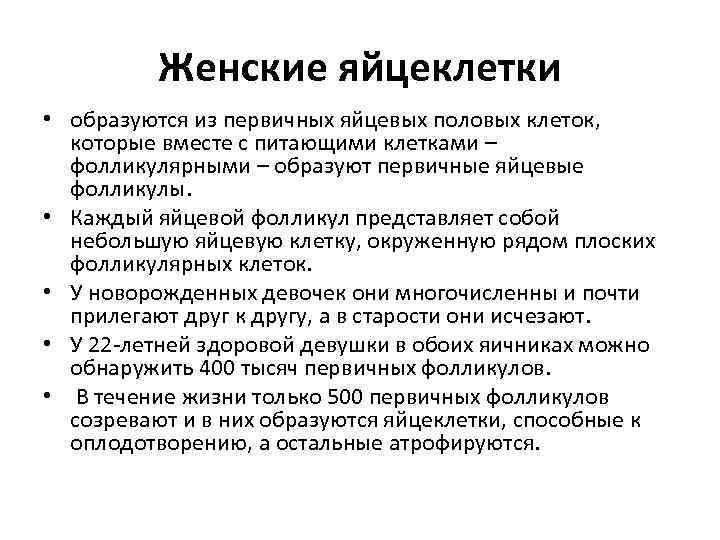 Женские яйцеклетки

• образуются из первичных яйцевых половых клеток, которые вместе с питающими клетками – фолликулярными – образуют первичные яйцевые фолликулы.
• Каждый яйцевой фолликул представляет собой небольшую яйцевую клетку, окруженную рядом плоских фолликулярных клеток.
• У новорожденных девочек они многочисленны и почти прилегают друг к другу, а в старости они исчезают.
• У 22-летней здоровой девушки в обоих яичниках можно обнаружить 400 тысяч первичных фолликулов.
• В течение жизни только 500 первичных фолликулов созревают и в них образуются яйцеклетки, способные к оплодотворению, а остальные атрофируются.